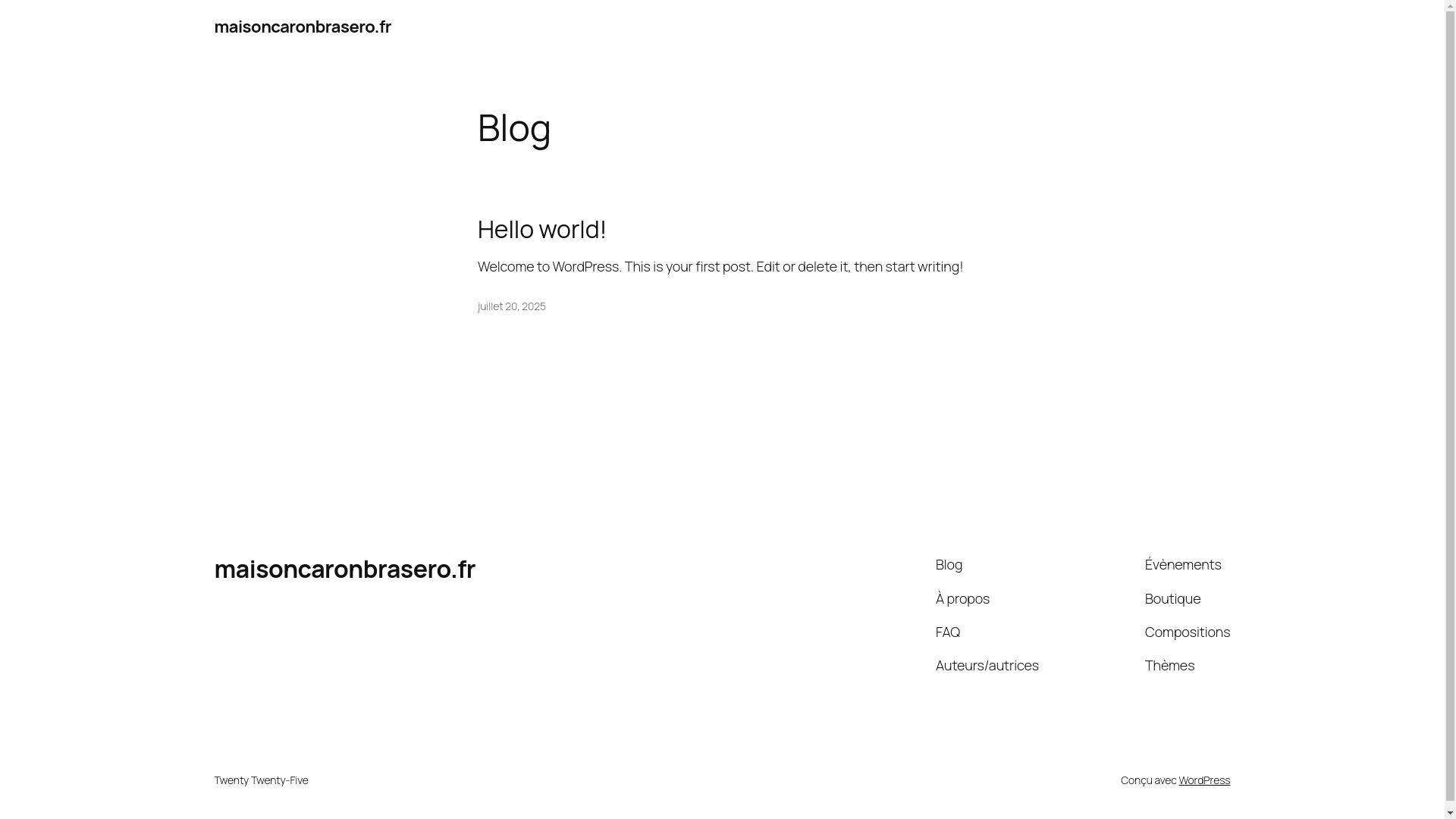 maisoncaronbrasero.fr

Blog

Hello world!

Welcome to WordPress. This is your first post. Edit or delete it, then start writing!

juillet 20, 2025

maisoncaronbrasero.fr

Blog

À propos

FAQ

Auteurs/autrices

Évènements

Boutique

Compositions

Thèmes

Twenty Twenty-Five

Conçu avec WordPress